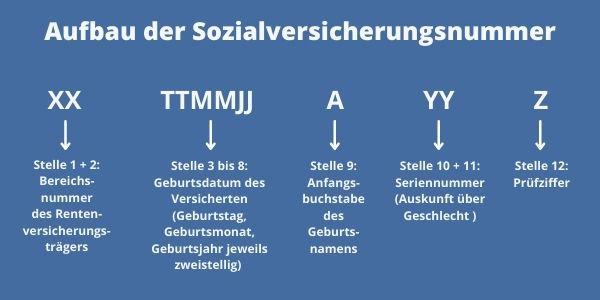 Aufbau der Sozialversicherungsnummer

XX

Stelle 1 + 2: Bereichsnummer des Rentenversicherungsträgers

TTMMJJ

Stelle 3 bis 8: Geburtsdatum des Versicherten (Geburtstag, Geburtsmonat, Geburtsjahr jeweils zweistellig)

A

Stelle 9: Anfangsbuchstabe des Geburtsnamens

YY

Stelle 10 + 11: Seriennummer (Auskunft über Geschlecht )

Z

Stelle 12: Prüfziffer